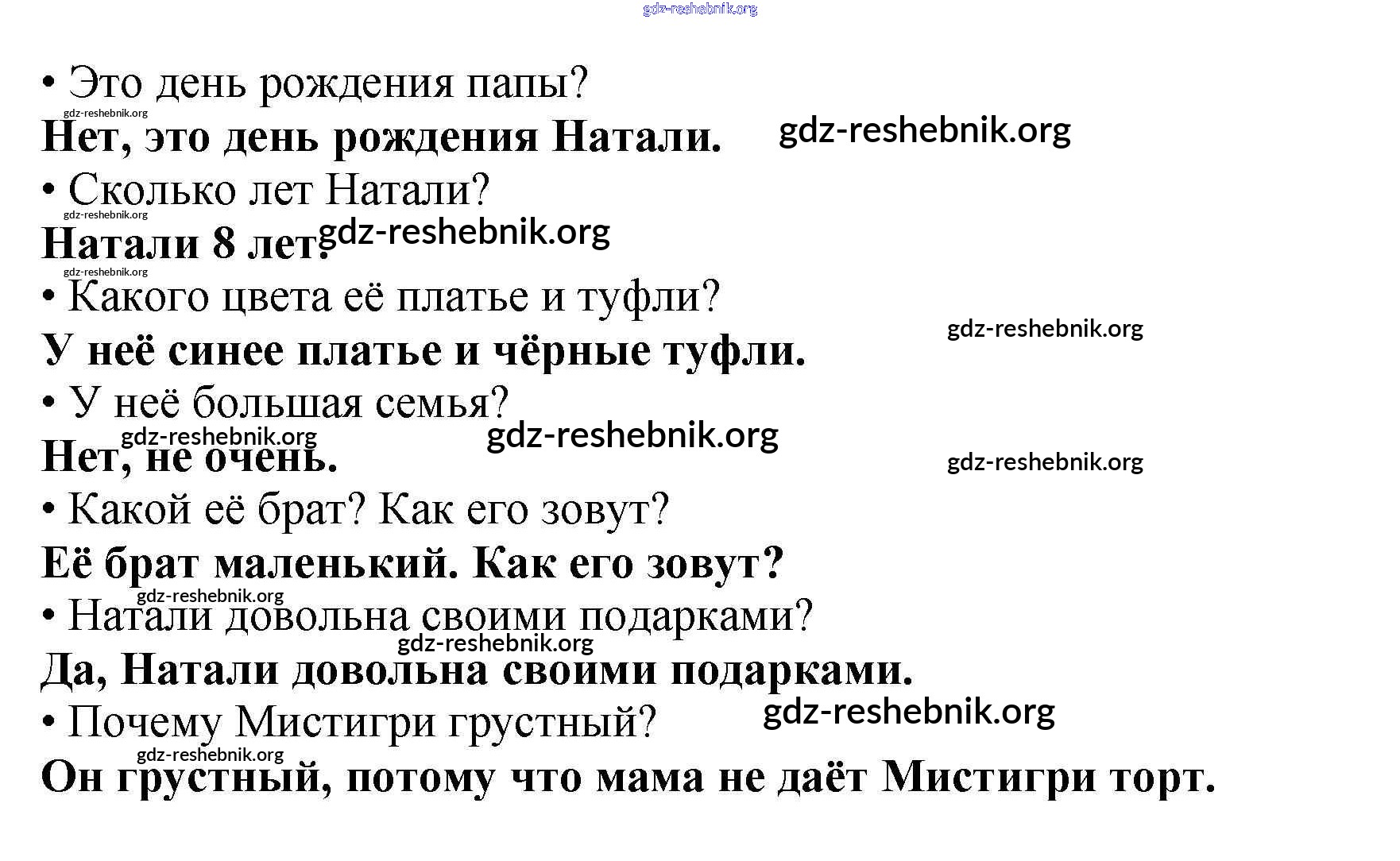 gdz-reshebnik.org

• Это день рождения папы?

gdz-reshebnik.org

Нет, это день рождения Натали. gdz-reshebnik.org

• Сколько лет Натали?

gdz-reshebnik.org

Натали 8 лет. gdz-reshebnik.org

gdz-reshebnik.org

• Какого цвета её платье и туфли?

gdz-reshebnik.org

У неё синее платье и чёрные туфли.

• У неё большая семья?

gdz-reshebnik.org gdz-reshebnik.org

Нет, не очень. gdz-reshebnik.org

• Какой её брат? Как его зовут?

Её брат маленький. Как его зовут?

gdz-reshebnik.org

• Натали довольна своими подарками?

gdz-reshebnik.org

Да, Натали довольна своими подарками.

• Почему Мистигри грустный? gdz-reshebnik.org

gdz-reshebnik.org

Он грустный, потому что мама не даёт Мистигри торт.